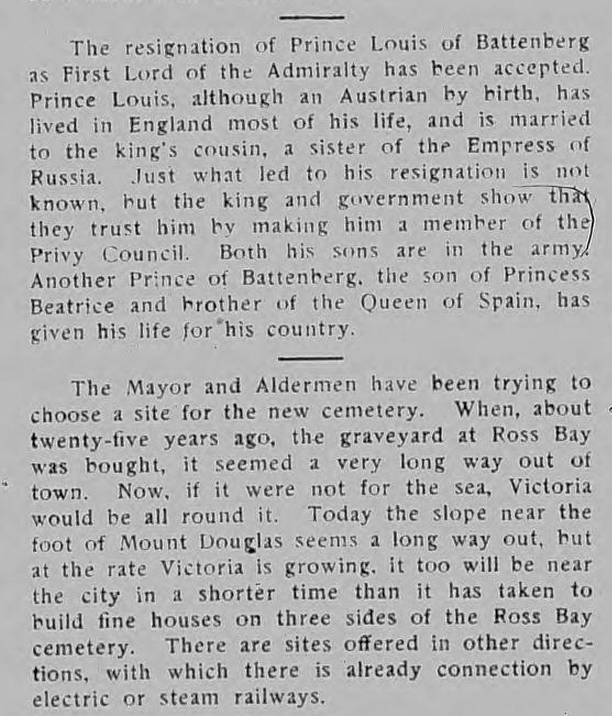 The resignation of Prince Louis of Battenberg as First Lord of the Admiralty has been accepted. Prince Louis, although an Austrian by birth, has lived in England most of his life, and is married to the king's cousin, a sister of the Empress of Russia. Just what led to his resignation is not known, but the king and government show that they trust him by making him a member of the Privy Council. Both his sons are in the army. Another Prince of Battenberg, the son of Princess Beatrice and brother of the Queen of Spain, has given his life for his country.

The Mayor and Aldermen have been trying to choose a site for the new cemetery. When, about twenty-five years ago, the graveyard at Ross Bay was bought, it seemed a very long way out of town. Now, if it were not for the sea, Victoria would be all round it. Today the slope near the foot of Mount Douglas seems a long way out, but at the rate Victoria is growing, it too will be near the city in a shorter time than it has taken to build fine houses on three sides of the Ross Bay cemetery. There are sites offered in other directions, with which there is already connection by electric or steam railways.